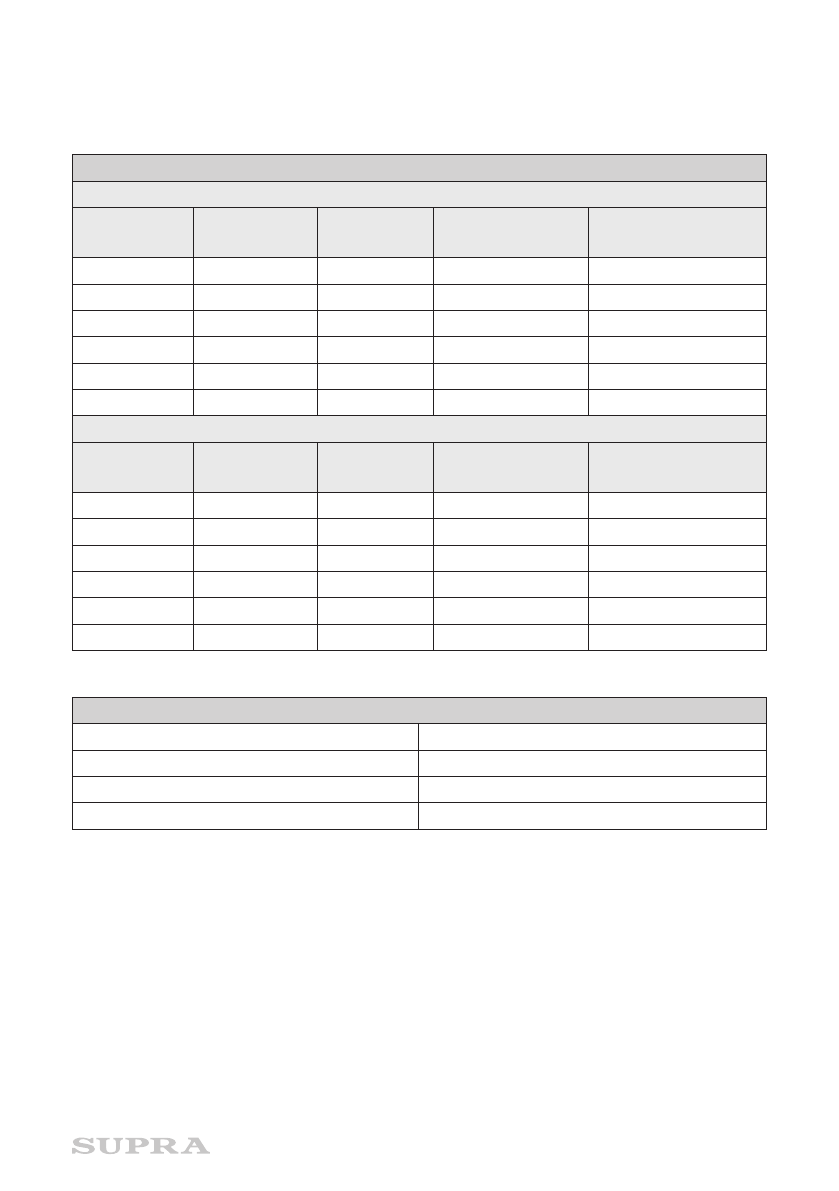 SUPRA